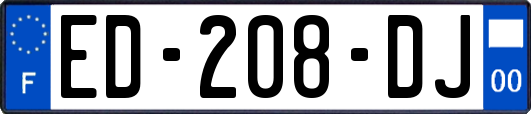 F

ED-208-DJ

00